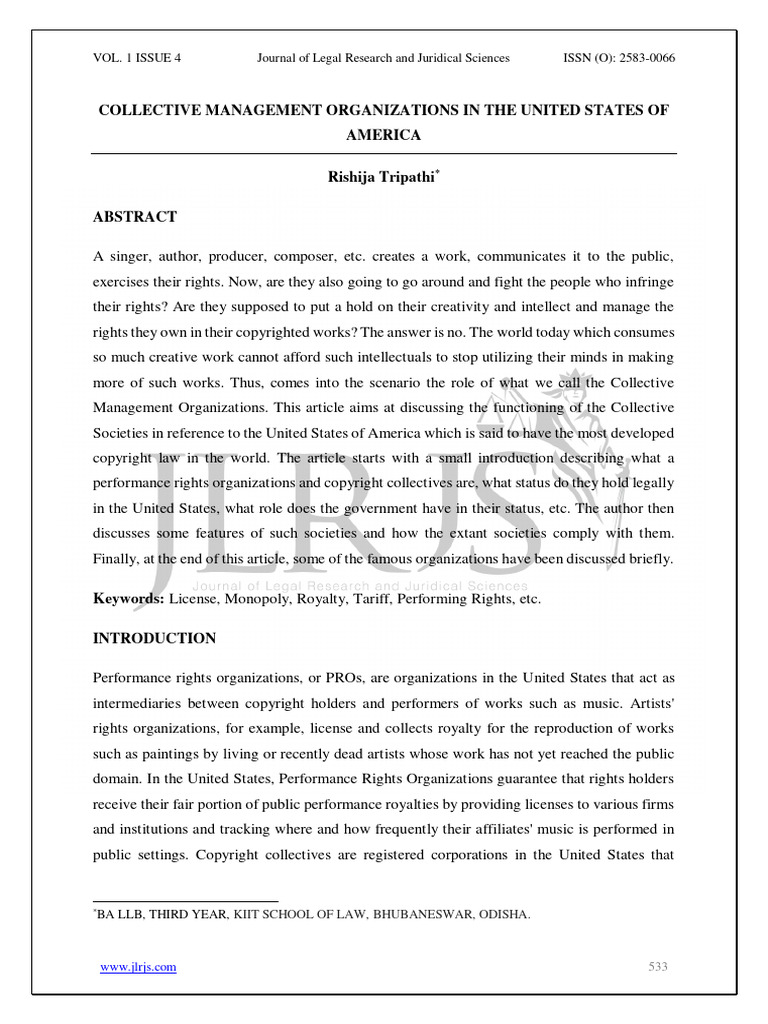 VOL. 1 ISSUE 4 Journal of Legal Research and Juridical Sciences ISSN (O): 2583-0066

COLLECTIVE MANAGEMENT ORGANIZATIONS IN THE UNITED STATES OF AMERICA

Rishija Tripathi*

ABSTRACT

A singer, author, producer, composer, etc. creates a work, communicates it to the public, exercises their rights. Now, are they also going to go around and fight the people who infringe their rights? Are they supposed to put a hold on their creativity and intellect and manage the rights they own in their copyrighted works? The answer is no. The world today which consumes so much creative work cannot afford such intellectuals to stop utilizing their minds in making more of such works. Thus, comes into the scenario the role of what we call the Collective Management Organizations. This article aims at discussing the functioning of the Collective Societies in reference to the United States of America which is said to have the most developed copyright law in the world. The article starts with a small introduction describing what a performance rights organizations and copyright collectives are, what status do they hold legally in the United States, what role does the government have in their status, etc. The author then discusses some features of such societies and how the extant societies comply with them. Finally, at the end of this article, some of the famous organizations have been discussed briefly.

JLRJS
Journal of Legal Research and Juridical Sciences

Keywords: License, Monopoly, Royalty, Tariff, Performing Rights, etc.

INTRODUCTION

Performance rights organizations, or PROs, are organizations in the United States that act as intermediaries between copyright holders and performers of works such as music. Artists' rights organizations, for example, license and collects royalty for the reproduction of works such as paintings by living or recently dead artists whose work has not yet reached the public domain. In the United States, Performance Rights Organizations guarantee that rights holders receive their fair portion of public performance royalties by providing licenses to various firms and institutions and tracking where and how frequently their affiliates' music is performed in public settings. Copyright collectives are registered corporations in the United States that

*BA LLB, THIRD YEAR, KIIT SCHOOL OF LAW, BHUBANESWAR, ODISHA.

www.jlrjs.com 533